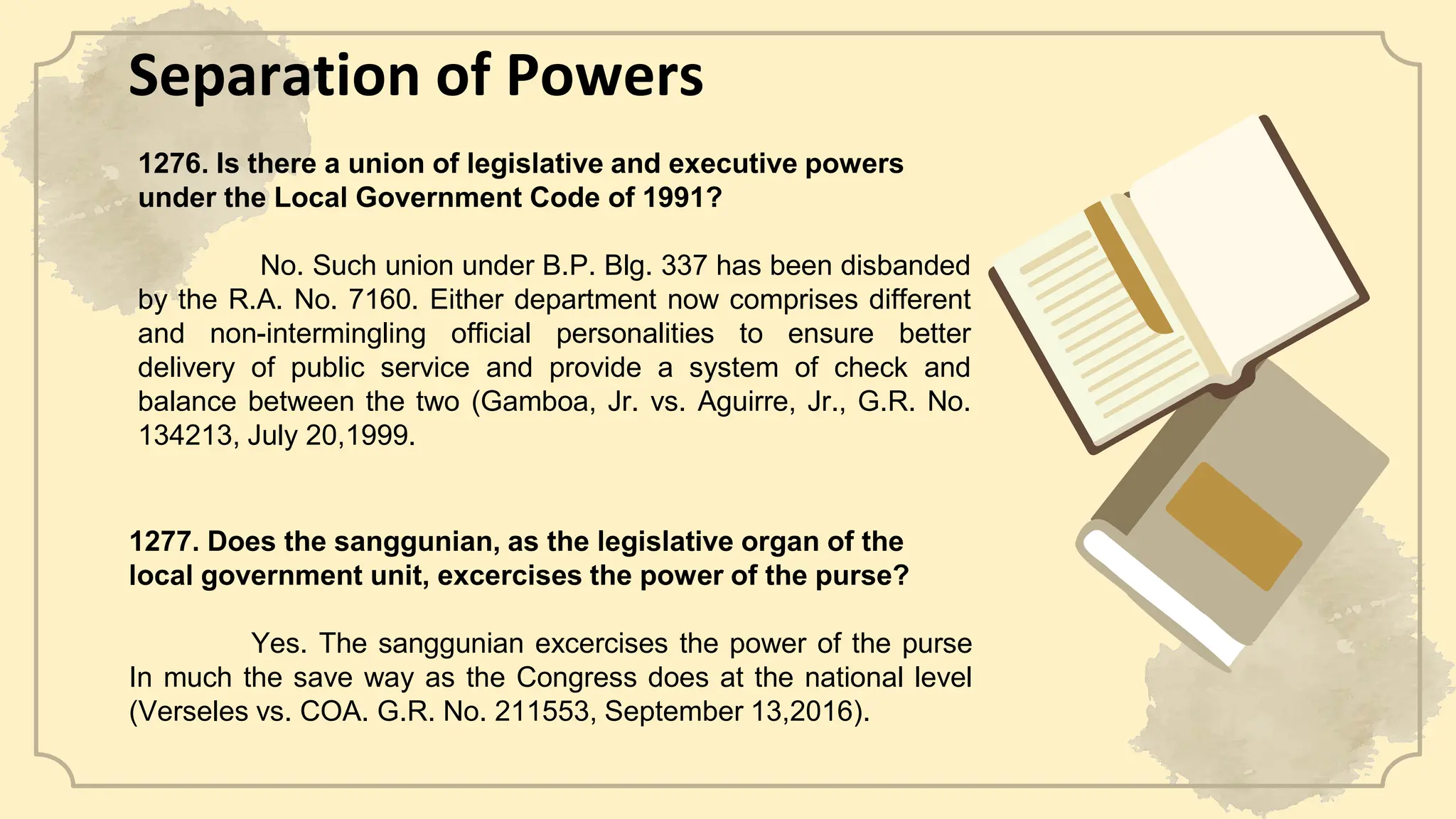 Separation of Powers

1276. Is there a union of legislative and executive powers under the Local Government Code of 1991?

No. Such union under B.P. Blg. 337 has been disbanded by the R.A. No. 7160. Either department now comprises different and non-intermingling official personalities to ensure better delivery of public service and provide a system of check and balance between the two (Gamboa, Jr. vs. Aguirre, Jr., G.R. No. 134213, July 20,1999.

1277. Does the sanggunian, as the legislative organ of the local government unit, excercises the power of the purse?

Yes. The sanggunian excercises the power of the purse In much the save way as the Congress does at the national level (Verseles vs. COA. G.R. No. 211553, September 13,2016).